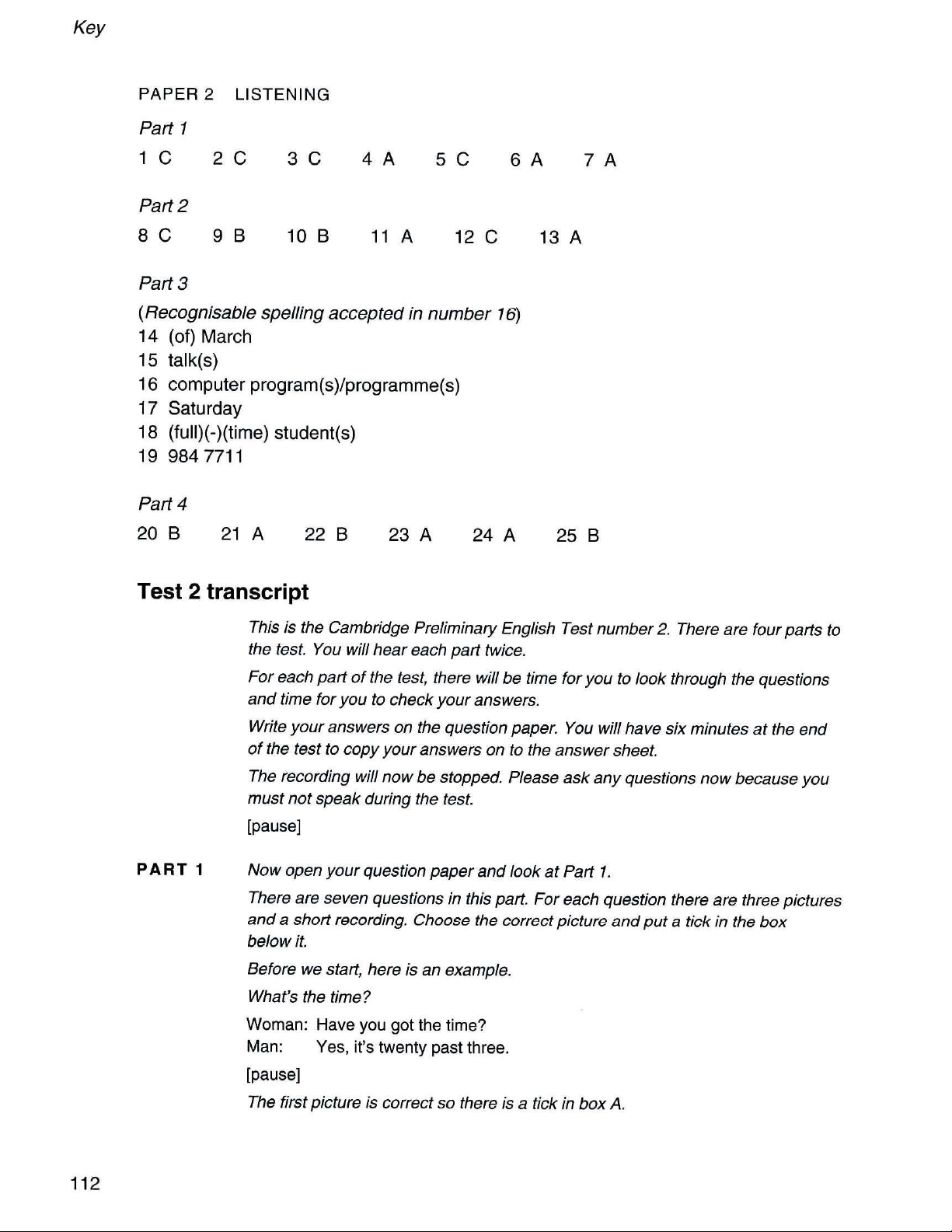 Key

PAPER 2 LISTENING

Part 1

1 C 2 C 3 C 4 A 5 C 6 A 7 A

Part 2

8 C 9 B 10 B 11 A 12 C 13 A

Part 3

(Recognisable spelling accepted in number 16)
14 (of) March
15 talk(s)
16 computer program(s)/programme(s)
17 Saturday
18 (full)(-)(time) student(s)
19 984 7711

Part 4

20 B 21 A 22 B 23 A 24 A 25 B

Test 2 transcript

This is the Cambridge Preliminary English Test number 2. There are four parts to the test. You will hear each part twice.

For each part of the test, there will be time for you to look through the questions and time for you to check your answers.

Write your answers on the question paper. You will have six minutes at the end of the test to copy your answers on to the answer sheet.

The recording will now be stopped. Please ask any questions now because you must not speak during the test.

[pause]

PART 1 Now open your question paper and look at Part 1.

There are seven questions in this part. For each question there are three pictures and a short recording. Choose the correct picture and put a tick in the box below it.

Before we start, here is an example.

What's the time?

Woman: Have you got the time?
Man: Yes, it's twenty past three.

[pause]

The first picture is correct so there is a tick in box A.

112